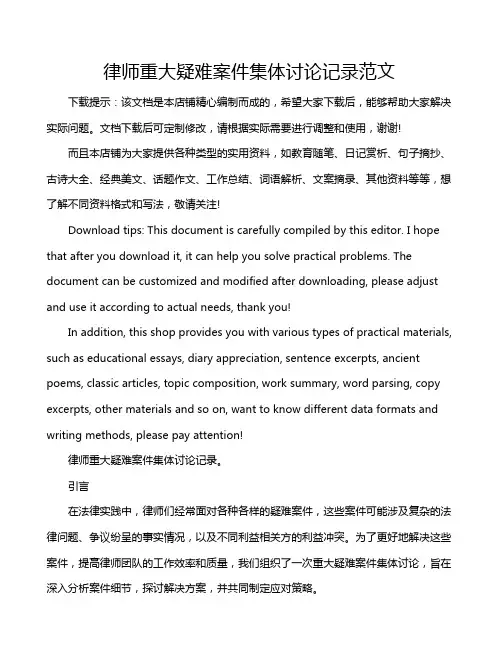 律师重大疑难案件集体讨论记录范文

下载提示：该文档是本店铺精心编制而成的，希望大家下载后，能够帮助大家解决实际问题。文档下载后可定制修改，请根据实际需要进行调整和使用，谢谢!

而且本店铺为大家提供各种类型的实用资料，如教育随笔、日记赏析、句子摘抄、古诗大全、经典美文、话题作文、工作总结、词语解析、文案摘录、其他资料等等，想了解不同资料格式和写法，敬请关注!

Download tips: This document is carefully compiled by this editor. I hope that after you download it, it can help you solve practical problems. The document can be customized and modified after downloading, please adjust and use it according to actual needs, thank you!

In addition, this shop provides you with various types of practical materials, such as educational essays, diary appreciation, sentence excerpts, ancient poems, classic articles, topic composition, work summary, word parsing, copy excerpts, other materials and so on, want to know different data formats and writing methods, please pay attention!

律师重大疑难案件集体讨论记录。

引言

在法律实践中，律师们经常面对各种各样的疑难案件，这些案件可能涉及复杂的法律问题、争议纷呈的事实情况，以及不同利益相关方的利益冲突。为了更好地解决这些案件，提高律师团队的工作效率和质量，我们组织了一次重大疑难案件集体讨论，旨在深入分析案件细节，探讨解决方案，并共同制定应对策略。